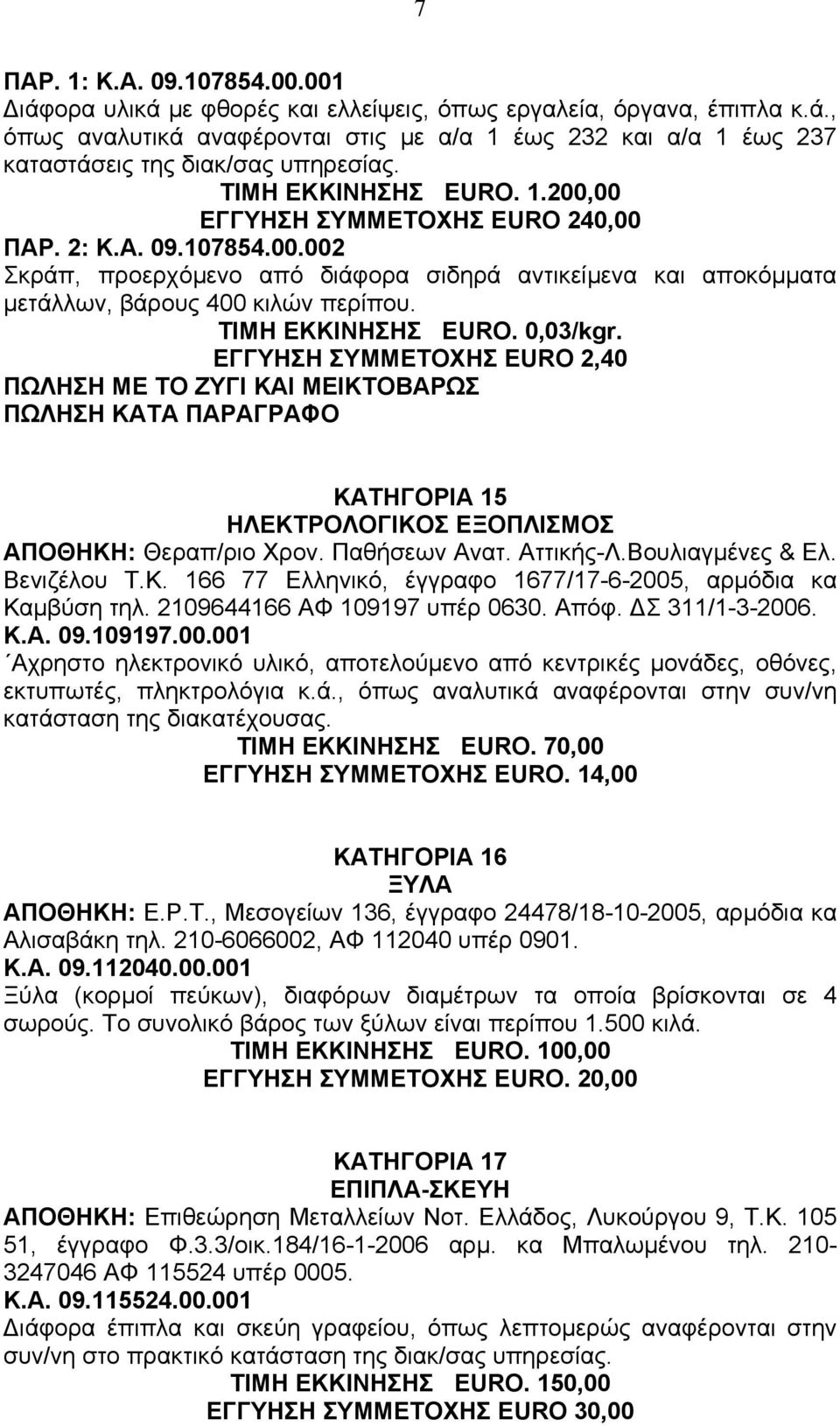 7

ΠΑΡ. 1: Κ.Α. 09.107854.00.001
Διάφορα υλικά με φθορές και ελλείψεις, όπως εργαλεία, όργανα, έπιπλα κ.ά., όπως αναλυτικά αναφέρονται στις με α/α 1 έως 232 και α/α 1 έως 237 καταστάσεις της διακ/σας υπηρεσίας.
ΤΙΜΗ ΕΚΚΙΝΗΣΗΣ EURO. 1.200,00
ΕΓΓΥΗΣΗ ΣΥΜΜΕΤΟΧΗΣ EURO 240,00
ΠΑΡ. 2: Κ.Α. 09.107854.00.002
Σκράπ, προερχόμενο από διάφορα σιδηρά αντικείμενα και αποκόμματα μετάλλων, βάρους 400 κιλών περίπου.
ΤΙΜΗ ΕΚΚΙΝΗΣΗΣ EURO. 0,03/kgr.
ΕΓΓΥΗΣΗ ΣΥΜΜΕΤΟΧΗΣ EURO 2,40
ΠΩΛΗΣΗ ΜΕ ΤΟ ΖΥΓΙ ΚΑΙ ΜΕΙΚΤΟΒΑΡΩΣ
ΠΩΛΗΣΗ ΚΑΤΑ ΠΑΡΑΓΡΑΦΟ

ΚΑΤΗΓΟΡΙΑ 15
ΗΛΕΚΤΡΟΛΟΓΙΚΟΣ ΕΞΟΠΛΙΣΜΟΣ
ΑΠΟΘΗΚΗ: Θεραπ/ριο Χρον. Παθήσεων Ανατ. Αττικής-Λ.Βουλιαγμένες & Ελ. Βενιζέλου Τ.Κ. 166 77 Ελληνικό, έγγραφο 1677/17-6-2005, αρμόδια κα Καμβύση τηλ. 2109644166 ΑΦ 109197 υπέρ 0630. Απόφ. ΔΣ 311/1-3-2006.
Κ.Α. 09.109197.00.001
΄Αχρηστο ηλεκτρονικό υλικό, αποτελούμενο από κεντρικές μονάδες, οθόνες, εκτυπωτές, πληκτρολόγια κ.ά., όπως αναλυτικά αναφέρονται στην συν/νη κατάσταση της διακατέχουσας.
ΤΙΜΗ ΕΚΚΙΝΗΣΗΣ EURO. 70,00
ΕΓΓΥΗΣΗ ΣΥΜΜΕΤΟΧΗΣ EURO. 14,00

ΚΑΤΗΓΟΡΙΑ 16
ΞΥΛΑ
ΑΠΟΘΗΚΗ: Ε.Ρ.Τ., Μεσογείων 136, έγγραφο 24478/18-10-2005, αρμόδια κα Αλισαβάκη τηλ. 210-6066002, ΑΦ 112040 υπέρ 0901.
Κ.Α. 09.112040.00.001
Ξύλα (κορμοί πεύκων), διαφόρων διαμέτρων τα οποία βρίσκονται σε 4 σωρούς. Το συνολικό βάρος των ξύλων είναι περίπου 1.500 κιλά.
ΤΙΜΗ ΕΚΚΙΝΗΣΗΣ EURO. 100,00
ΕΓΓΥΗΣΗ ΣΥΜΜΕΤΟΧΗΣ EURO. 20,00

ΚΑΤΗΓΟΡΙΑ 17
ΕΠΙΠΛΑ-ΣΚΕΥΗ
ΑΠΟΘΗΚΗ: Επιθεώρηση Μεταλλείων Νοτ. Ελλάδος, Λυκούργου 9, Τ.Κ. 105 51, έγγραφο Φ.3.3/οικ.184/16-1-2006 αρμ. κα Μπαλωμένου τηλ. 210-3247046 ΑΦ 115524 υπέρ 0005.
Κ.Α. 09.115524.00.001
Διάφορα έπιπλα και σκεύη γραφείου, όπως λεπτομερώς αναφέρονται στην συν/νη στο πρακτικό κατάσταση της διακ/σας υπηρεσίας.
ΤΙΜΗ ΕΚΚΙΝΗΣΗΣ EURO. 150,00
ΕΓΓΥΗΣΗ ΣΥΜΜΕΤΟΧΗΣ EURO 30,00